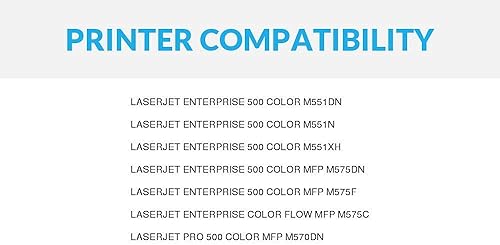 PRINTER COMPATIBILITY

LASERJET ENTERPRISE 500 COLOR M551DN

LASERJET ENTERPRISE 500 COLOR M551N

LASERJET ENTERPRISE 500 COLOR M551XH

LASERJET ENTERPRISE 500 COLOR MFP M575DN

LASERJET ENTERPRISE 500 COLOR MFP M575F

LASERJET ENTERPRISE COLOR FLOW MFP M575C

LASERJET PRO 500 COLOR MFP M570DN